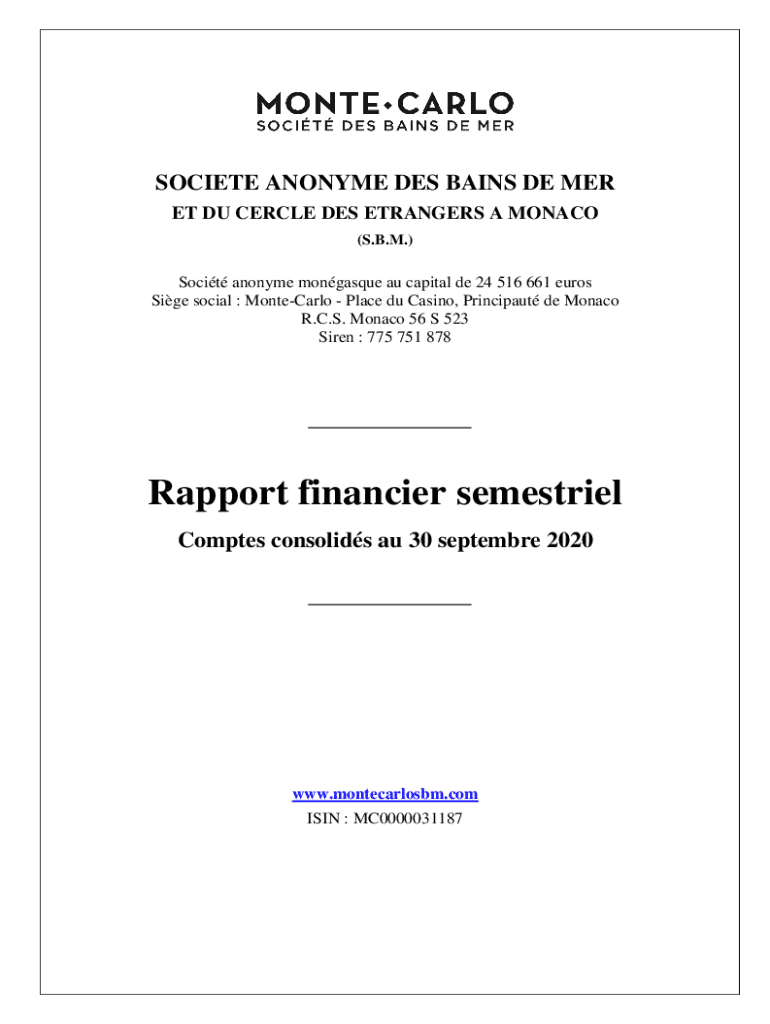 MONTE•CARLO
SOCIÉTÉ DES BAINS DE MER

SOCIETE ANONYME DES BAINS DE MER
ET DU CERCLE DES ETRANGERS A MONACO
(S.B.M.)

Société anonyme monégasque au capital de 24 516 661 euros
Siège social : Monte-Carlo - Place du Casino, Principauté de Monaco
R.C.S. Monaco 56 S 523
Siren : 775 751 878

Rapport financier semestriel
Comptes consolidés au 30 septembre 2020

www.montecarlosbm.com
ISIN : MC0000031187